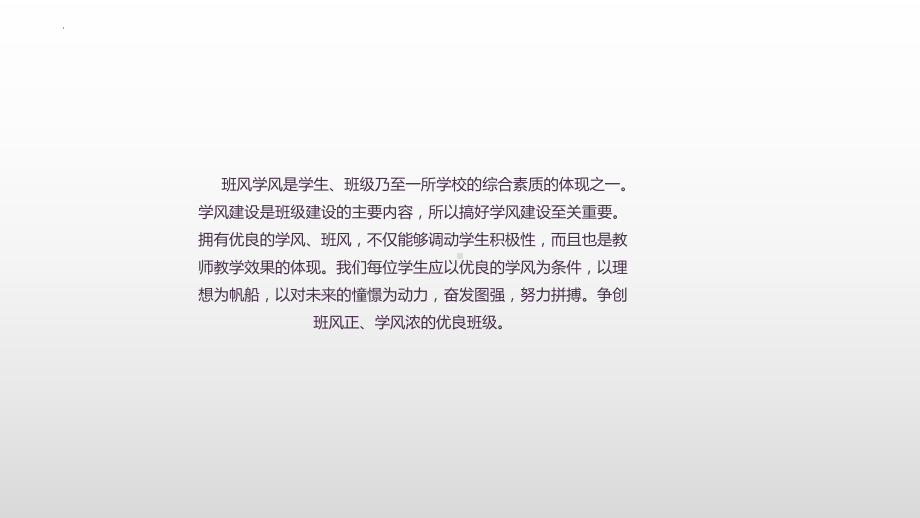 班风学风是学生、班级乃至一所学校的综合素质的体现之一。学风建设是班级建设的主要内容，所以搞好学风建设至关重要。拥有优良的学风、班风，不仅能够调动学生积极性，而且也是教师教学效果的体现。我们每位学生应以优良的学风为条件，以理想为帆船，以对未来的憧憬为动力，奋发图强，努力拼搏。争创班风正、学风浓的优良班级。